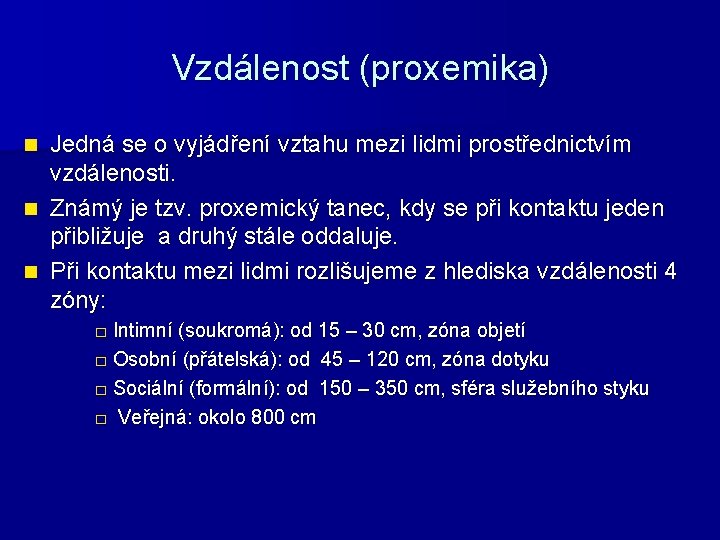 Vzdálenost (proxemika)

Jedná se o vyjádření vztahu mezi lidmi prostřednictvím vzdálenosti.

Známý je tzv. proxemický tanec, kdy se při kontaktu jeden přibližuje a druhý stále oddaluje.

Při kontaktu mezi lidmi rozlišujeme z hlediska vzdálenosti 4 zóny:

Intimní (soukromá): od 15 – 30 cm, zóna objetí

Osobní (přátelská): od 45 – 120 cm, zóna dotyku

Sociální (formální): od 150 – 350 cm, sféra služebního styku

Veřejná: okolo 800 cm